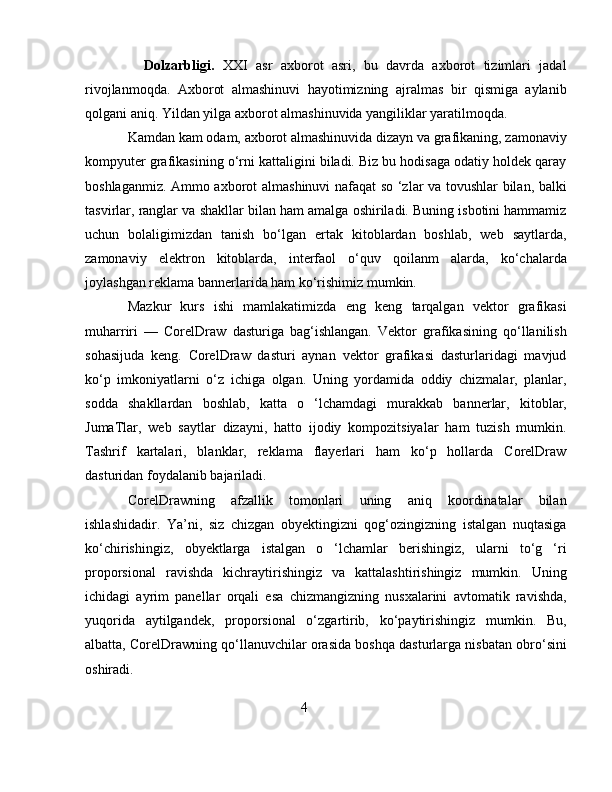 Dolzarbligi. XXI asr axborot asri, bu davrda axborot tizimlari jadal rivojlanmoqda. Axborot almashinuvi hayotimizning ajralmas bir qismiga aylanib qolgani aniq. Yildan yilga axborot almashinuvida yangiliklar yaratilmoqda.

Kamdan kam odam, axborot almashinuvida dizayn va grafikaning, zamonaviy kompyuter grafikasining o‘rni kattaligini biladi. Biz bu hodisaga odatiy holdek qaray boshlaganmiz. Ammo axborot almashinuvi nafaqat so ‘zlar va tovushlar bilan, balki tasvirlar, ranglar va shakllar bilan ham amalga oshiriladi. Buning isbotini hammamiz uchun bolaligimizdan tanish bo‘lgan ertak kitoblardan boshlab, web saytlarda, zamonaviy elektron kitoblarda, interfaol o‘quv qoilanm alarda, ko‘chalarda joylashgan reklama bannerlarida ham ko‘rishimiz mumkin.

Mazkur kurs ishi mamlakatimizda eng keng tarqalgan vektor grafikasi muharriri — CorelDraw dasturiga bag‘ishlangan. Vektor grafikasining qo‘llanilish sohasijuda keng. CorelDraw dasturi aynan vektor grafikasi dasturlaridagi mavjud ko‘p imkoniyatlarni o‘z ichiga olgan. Uning yordamida oddiy chizmalar, planlar, sodda shakllardan boshlab, katta o ‘lchamdagi murakkab bannerlar, kitoblar, JumaTlar, web saytlar dizayni, hatto ijodiy kompozitsiyalar ham tuzish mumkin. Tashrif kartalari, blanklar, reklama flayerlari ham ko‘p hollarda CorelDraw dasturidan foydalanib bajariladi.

CorelDrawning afzallik tomonlari uning aniq koordinatalar bilan ishlashidadir. Ya’ni, siz chizgan obyektingizni qog‘ozingizning istalgan nuqtasiga ko‘chirishingiz, obyektlarga istalgan o ‘lchamlar berishingiz, ularni to‘g ‘ri proporsional ravishda kichraytirishingiz va kattalashtirishingiz mumkin. Uning ichidagi ayrim panellar orqali esa chizmangizning nusxalarini avtomatik ravishda, yuqorida aytilgandek, proporsional o‘zgartirib, ko‘paytirishingiz mumkin. Bu, albatta, CorelDrawning qo‘llanuvchilar orasida boshqa dasturlarga nisbatan obro‘sini oshiradi.

4